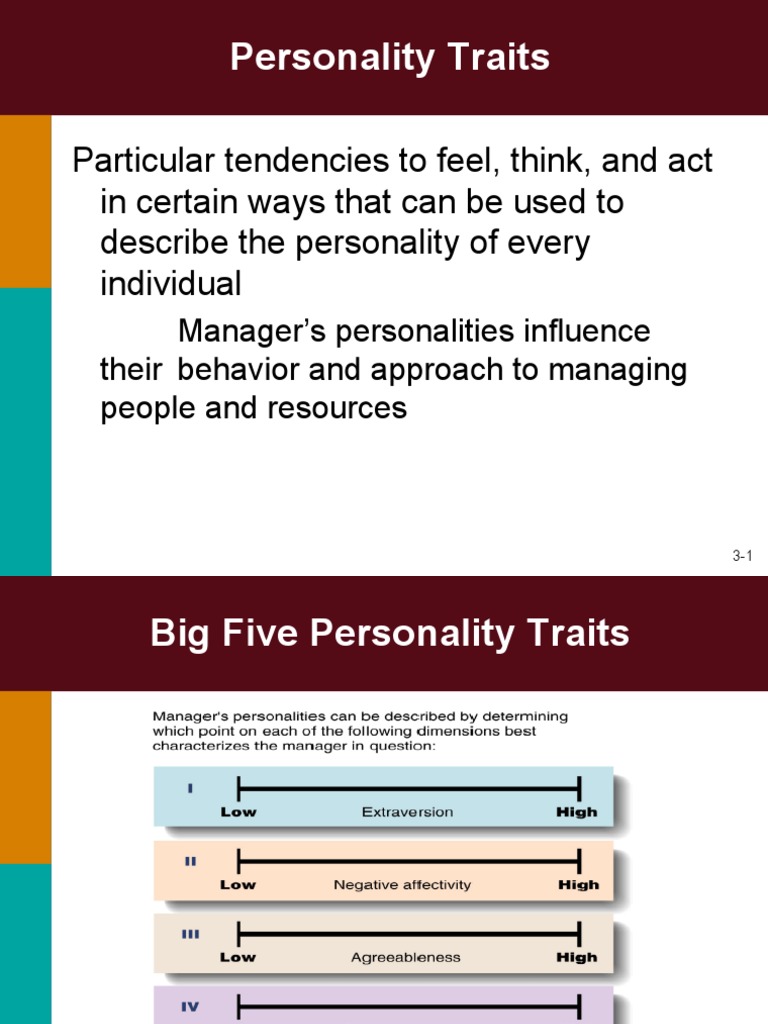 Personality Traits

Particular tendencies to feel, think, and act in certain ways that can be used to describe the personality of every individual

Manager's personalities influence their behavior and approach to managing people and resources

3-1

Big Five Personality Traits

Manager's personalities can be described by determining which point on each of the following dimensions best characterizes the manager in question:

I
Low Extraversion High

II
Low Negative affectivity High

III
Low Agreeableness High

IV